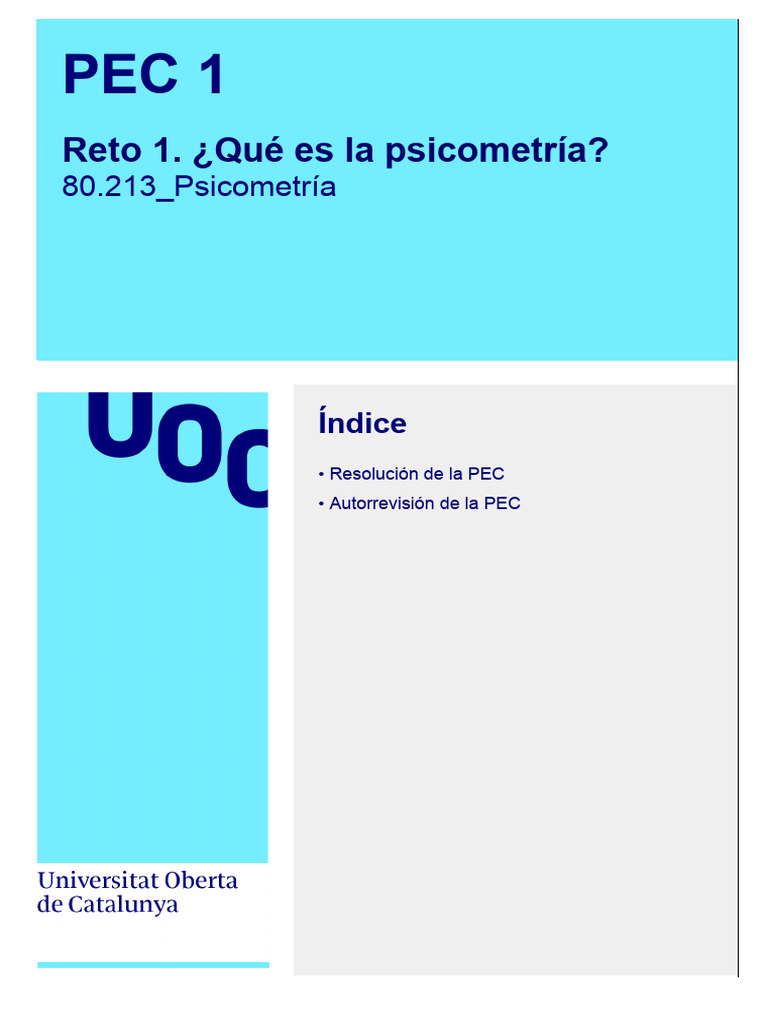 PEC 1

Reto 1. ¿Qué es la psicometría?
80.213_Psicometría

UOC

Índice

• Resolución de la PEC
• Autorrevisión de la PEC

Universitat Oberta de Catalunya